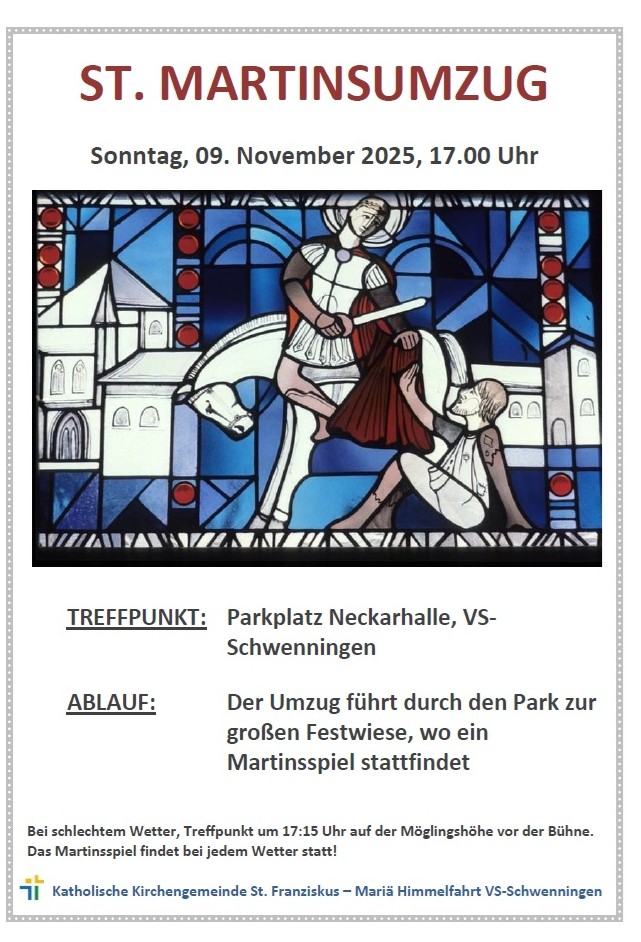 ST. MARTINSUMZUG

Sonntag, 09. November 2025, 17.00 Uhr

TREFFPUNKT: Parkplatz Neckarhalle, VS-Schwenningen

ABLAUF: Der Umzug führt durch den Park zur großen Festwiese, wo ein Martinsspiel stattfindet

Bei schlechtem Wetter, Treffpunkt um 17:15 Uhr auf der Möglingshöhe vor der Bühne. Das Martinsspiel findet bei jedem Wetter statt!

Katholische Kirchengemeinde St. Franziskus – Mariä Himmelfahrt VS-Schwenningen